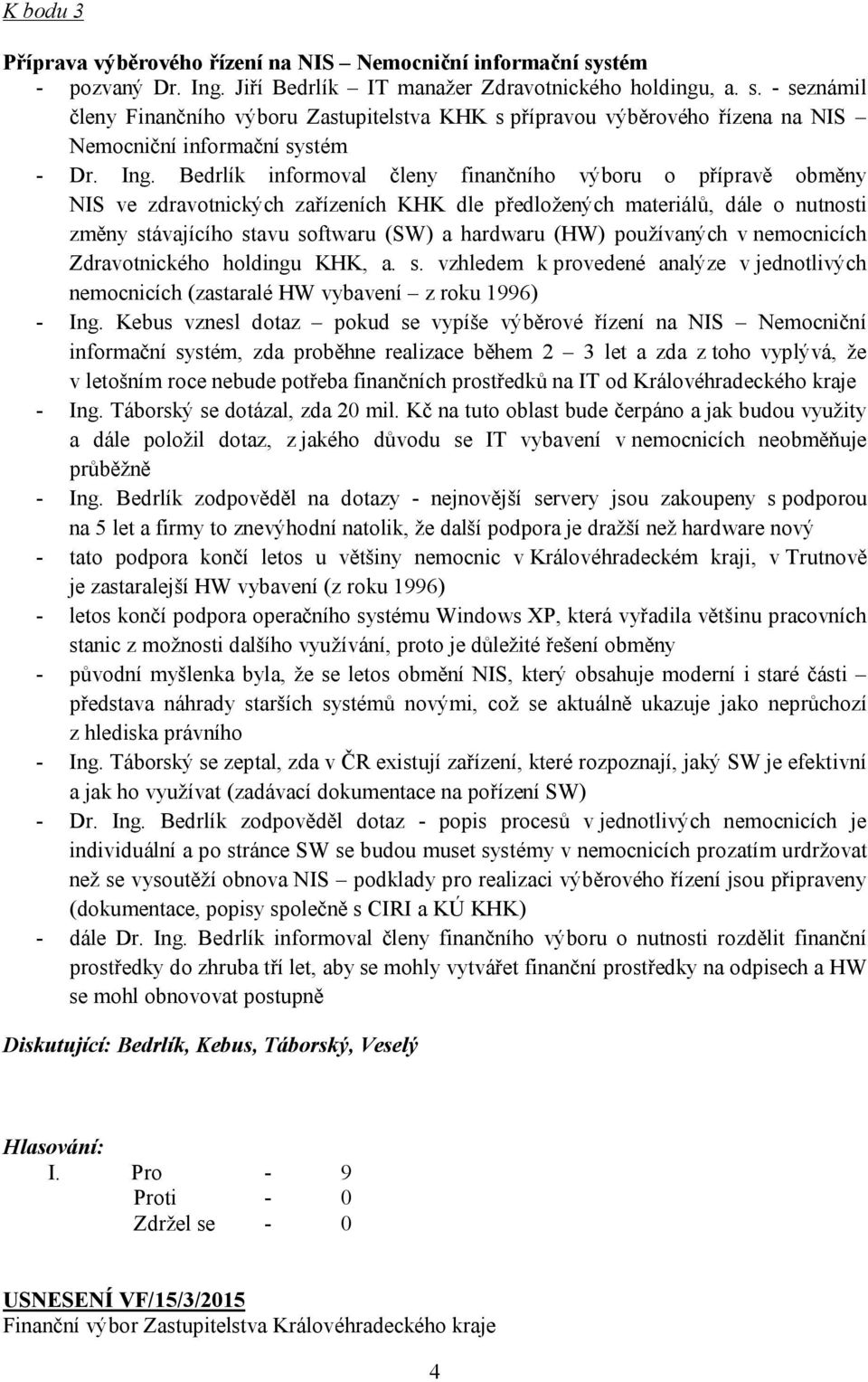 K bodu 3

Příprava výběrového řízení na NIS – Nemocniční informační systém

- pozvaný Dr. Ing. Jiří Bedrlík – IT manažer Zdravotnického holdingu, a. s. - seznámil členy Finančního výboru Zastupitelstva KHK s přípravou výběrového řízena na NIS – Nemocniční informační systém
- Dr. Ing. Bedrlík informoval členy finančního výboru o přípravě obměny NIS ve zdravotnických zařízeních KHK dle předložených materiálů, dále o nutnosti změny stávajícího stavu softwaru (SW) a hardwaru (HW) používaných v nemocnicích Zdravotnického holdingu KHK, a. s. vzhledem k provedené analýze v jednotlivých nemocnicích (zastaralé HW vybavení – z roku 1996)
- Ing. Kebus vznesl dotaz – pokud se vypíše výběrové řízení na NIS – Nemocniční informační systém, zda proběhne realizace během 2 – 3 let a zda z toho vyplývá, že v letošním roce nebude potřeba finančních prostředků na IT od Královéhradeckého kraje
- Ing. Táborský se dotázal, zda 20 mil. Kč na tuto oblast bude čerpáno a jak budou využity a dále položil dotaz, z jakého důvodu se IT vybavení v nemocnicích neobměňuje průběžně
- Ing. Bedrlík zodpověděl na dotazy - nejnovější servery jsou zakoupeny s podporou na 5 let a firmy to znevýhodní natolik, že další podpora je dražší než hardware nový
- tato podpora končí letos u většiny nemocnic v Královéhradeckém kraji, v Trutnově je zastaralejší HW vybavení (z roku 1996)
- letos končí podpora operačního systému Windows XP, která vyřadila většinu pracovních stanic z možnosti dalšího využívání, proto je důležité řešení obměny
- původní myšlenka byla, že se letos obmění NIS, který obsahuje moderní i staré části – představa náhrady starších systémů novými, což se aktuálně ukazuje jako neprůchozí z hlediska právního
- Ing. Táborský se zeptal, zda v ČR existují zařízení, které rozpoznají, jaký SW je efektivní a jak ho využívat (zadávací dokumentace na pořízení SW)
- Dr. Ing. Bedrlík zodpověděl dotaz - popis procesů v jednotlivých nemocnicích je individuální a po stránce SW se budou muset systémy v nemocnicích prozatím udržovat než se vysoutěží obnova NIS – podklady pro realizaci výběrového řízení jsou připraveny (dokumentace, popisy společně s CIRI a KÚ KHK)
- dále Dr. Ing. Bedrlík informoval členy finančního výboru o nutnosti rozdělit finanční prostředky do zhruba tří let, aby se mohly vytvářet finanční prostředky na odpisech a HW se mohl obnovovat postupně

Diskutující: Bedrlík, Kebus, Táborský, Veselý

Hlasování:
I. Pro - 9
Proti - 0
Zdržel se - 0

USNESENÍ VF/15/3/2015
Finanční výbor Zastupitelstva Královéhradeckého kraje

4